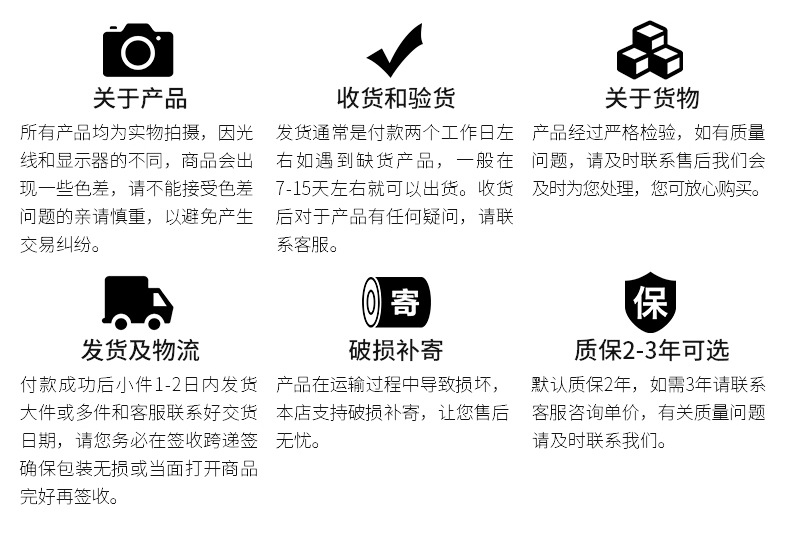 关于产品

所有产品均为实物拍摄，因光线和显示器的不同，商品会出现一些色差，请不能接受色差问题的亲请慎重，以避免产生交易纠纷。

收货和验货

发货通常是付款两个工作日左右如遇到缺货产品，一般在7-15天左右就可以出货。收货后对于产品有任何疑问，请联系客服。

关于货物

产品经过严格检验，如有质量问题，请及时联系售后我们会及时为您处理，您可放心购买。

发货及物流

付款成功后小件1-2日内发货大件或多件和客服联系好交货日期，请您务必在签收跨递签确保包装无损或当面打开商品完好再签收。

寄

破损补寄

产品在运输过程中导致损坏，本店支持破损补寄，让您售后无忧。

保

质保2-3年可选

默认质保2年，如需3年请联系客服咨询单价，有关质量问题请及时联系我们。